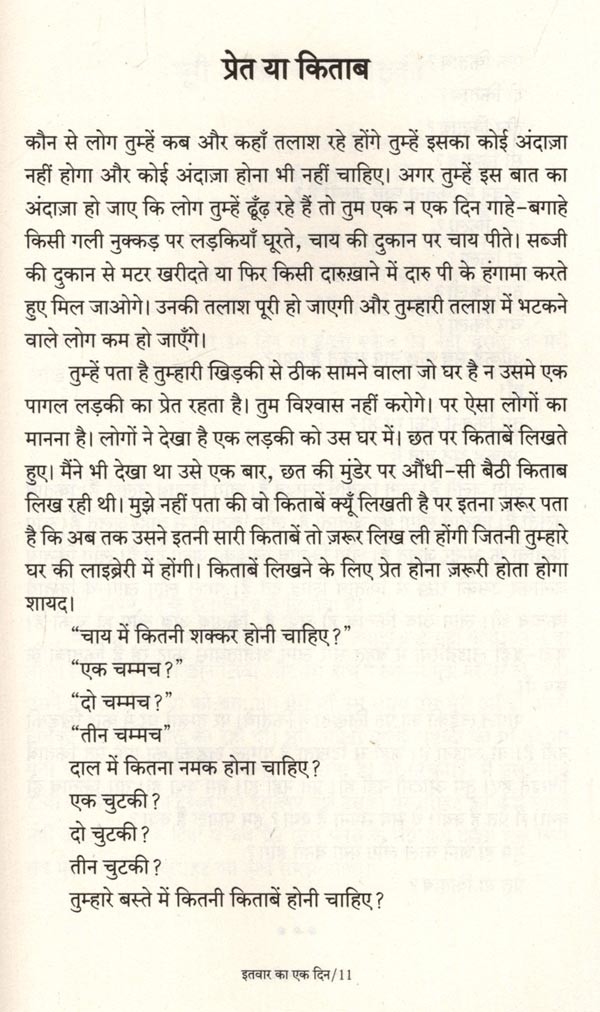 प्रेत या किताब

कौन से लोग तुम्हें कब और कहाँ तलाश रहे होंगे तुम्हें इसका कोई अंदाज़ा नहीं होगा और कोई अंदाज़ा होना भी नहीं चाहिए। अगर तुम्हें इस बात का अंदाज़ा हो जाए कि लोग तुम्हें ढूँढ़ रहे हैं तो तुम एक न एक दिन गाहे-बगाहे किसी गली नुक्कड़ पर लड़कियाँ घूरते, चाय की दुकान पर चाय पीते। सब्जी की दुकान से मटर खरीदते या फिर किसी दारुखाने में दारु पी के हंगामा करते हुए मिल जाओगे। उनकी तलाश पूरी हो जाएगी और तुम्हारी तलाश में भटकने वाले लोग कम हो जाएँगे।

तुम्हें पता है तुम्हारी खिड़की से ठीक सामने वाला जो घर है न उसमे एक पागल लड़की का प्रेत रहता है। तुम विश्वास नहीं करोगे। पर ऐसा लोगों का मानना है। लोगों ने देखा है एक लड़की को उस घर में। छत पर किताबें लिखते हुए। मैंने भी देखा था उसे एक बार, छत की मुंडेर पर औंधी-सी बैठी किताब लिख रही थी। मुझे नहीं पता की वो किताबें क्यूँ लिखती है पर इतना ज़रूर पता है कि अब तक उसने इतनी सारी किताबें तो ज़रूर लिख ली होंगी जितनी तुम्हारे घर की लाइब्रेरी में होंगी। किताबें लिखने के लिए प्रेत होना ज़रूरी होता होगा शायद।

"चाय में कितनी शक्कर होनी चाहिए?"
"एक चम्मच?"
"दो चम्मच?"
"तीन चम्मच"
दाल में कितना नमक होना चाहिए?
एक चुटकी?
दो चुटकी?
तीन चुटकी?
तुम्हारे बस्ते में कितनी किताबें होनी चाहिए?

इतवार का एक दिन/11